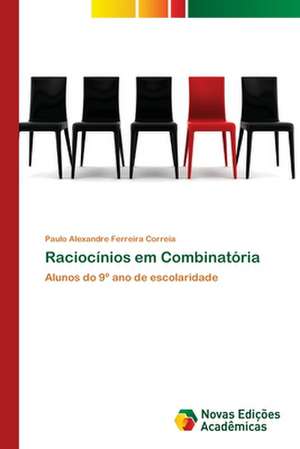 Paulo Alexandre Ferreira Correia

Raciocínios em Combinatória

Alunos do 9º ano de escolaridade

Novas Edições Acadêmicas